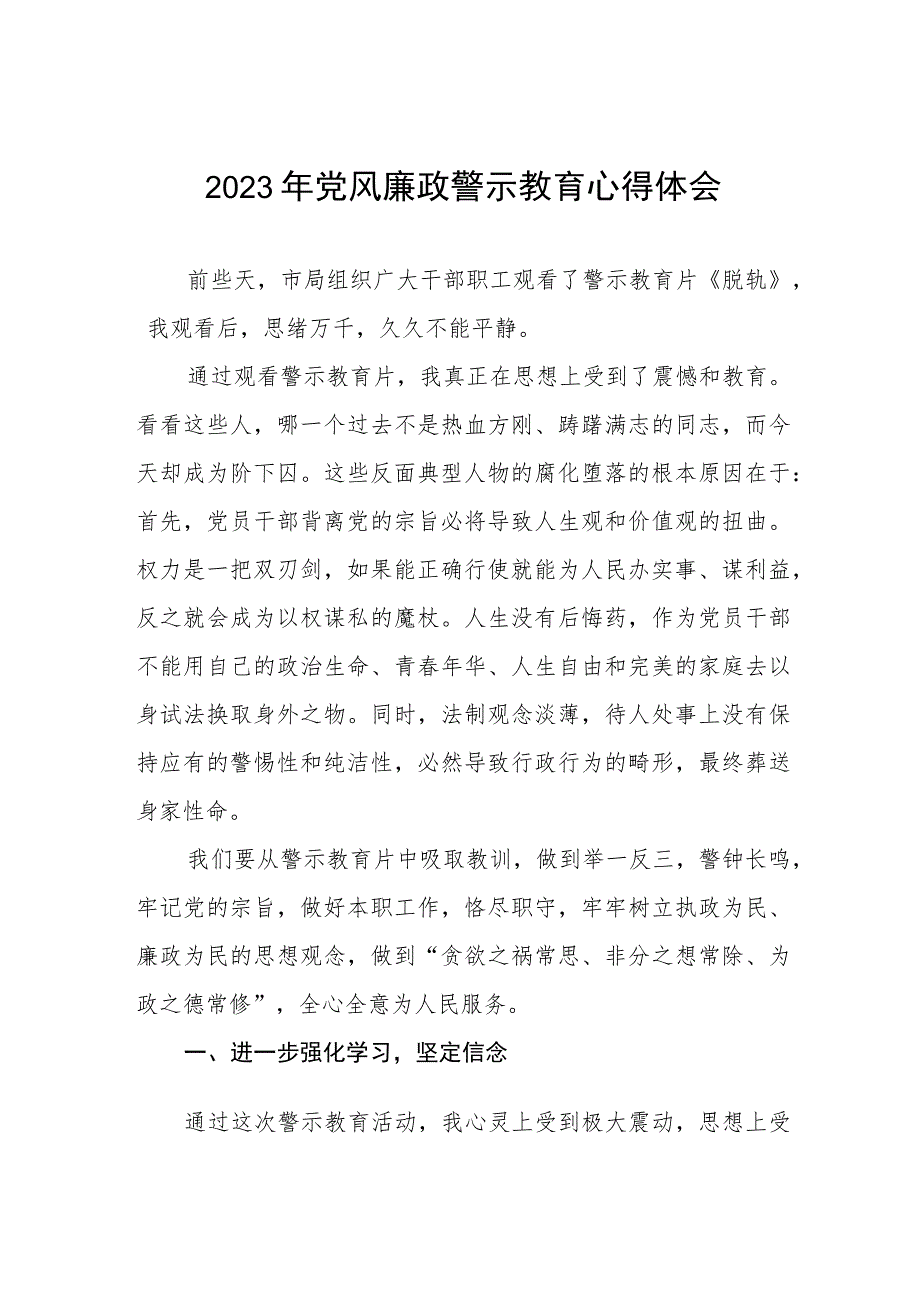 2023年党风廉政警示教育心得体会

前些天，市局组织广大干部职工观看了警示教育片《脱轨》，我观看后，思绪万千，久久不能平静。

通过观看警示教育片，我真正在思想上受到了震憾和教育。看看这些人，哪一个过去不是热血方刚、踌躇满志的同志，而今天却成为阶下囚。这些反面典型人物的腐化堕落的根本原因在于：首先，党员干部背离党的宗旨必将导致人生观和价值观的扭曲。权力是一把双刃剑，如果能正确行使就能为人民办实事、谋利益，反之就会成为以权谋私的魔杖。人生没有后悔药，作为党员干部不能用自己的政治生命、青春年华、人生自由和完美的家庭去以身试法换取身外之物。同时，法制观念淡薄，待人处事上没有保持应有的警惕性和纯洁性，必然导致行政行为的畸形，最终葬送身家性命。

我们要从警示教育片中吸取教训，做到举一反三，警钟长鸣，牢记党的宗旨，做好本职工作，恪尽职守，牢牢树立执政为民、廉政为民的思想观念，做到“贪欲之祸常思、非分之想常除、为政之德常修”，全心全意为人民服务。

一、进一步强化学习，坚定信念

通过这次警示教育活动，我心灵上受到极大震动，思想上受